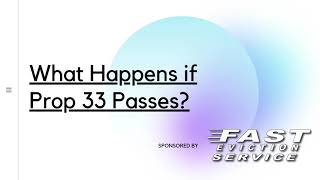 What Happens if Prop 33 Passes?

SPONSORED BY

FAST EVICTION SERVICE